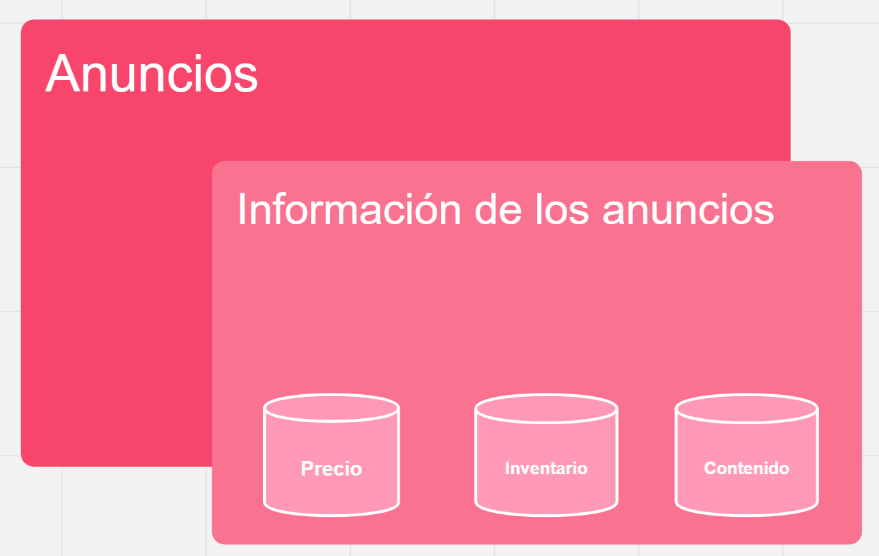 Anuncios

Información de los anuncios

Precio

Inventario

Contenido